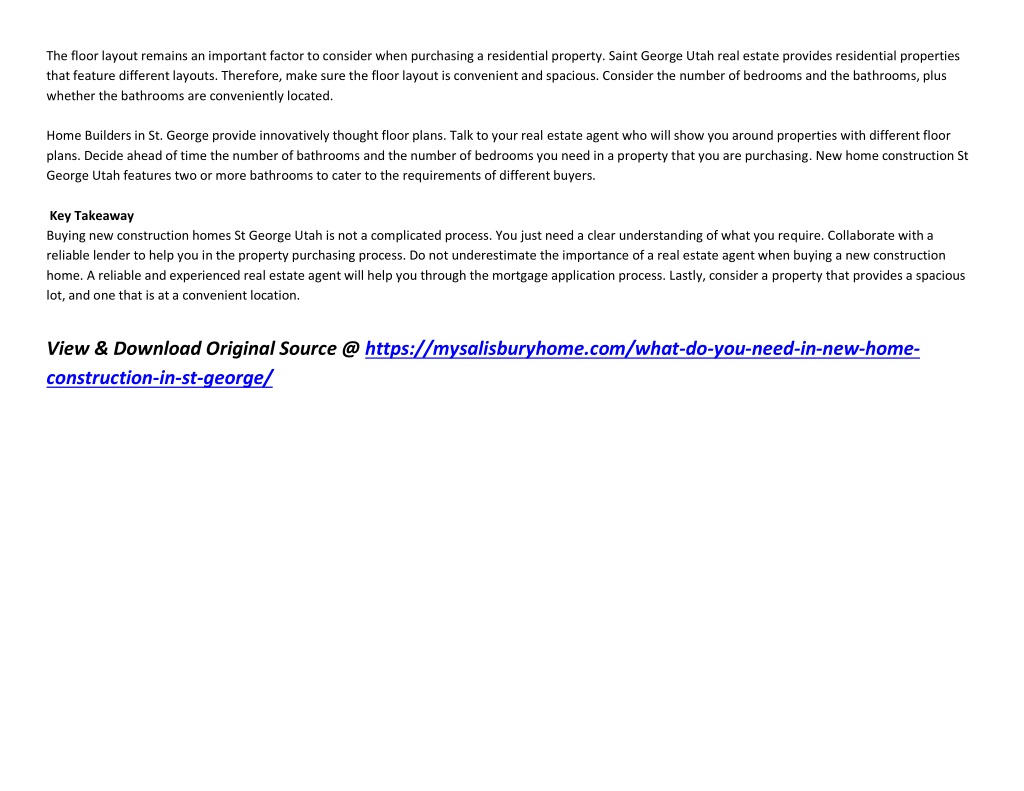 The floor layout remains an important factor to consider when purchasing a residential property. Saint George Utah real estate provides residential properties that feature different layouts. Therefore, make sure the floor layout is convenient and spacious. Consider the number of bedrooms and the bathrooms, plus whether the bathrooms are conveniently located.

Home Builders in St. George provide innovatively thought floor plans. Talk to your real estate agent who will show you around properties with different floor plans. Decide ahead of time the number of bathrooms and the number of bedrooms you need in a property that you are purchasing. New home construction St George Utah features two or more bathrooms to cater to the requirements of different buyers.

Key Takeaway
Buying new construction homes St George Utah is not a complicated process. You just need a clear understanding of what you require. Collaborate with a reliable lender to help you in the property purchasing process. Do not underestimate the importance of a real estate agent when buying a new construction home. A reliable and experienced real estate agent will help you through the mortgage application process. Lastly, consider a property that provides a spacious lot, and one that is at a convenient location.

View & Download Original Source @ https://mysalisburyhome.com/what-do-you-need-in-new-home-construction-in-st-george/